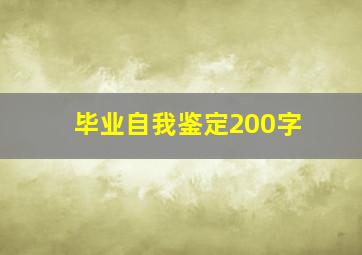 毕业自我鉴定200字